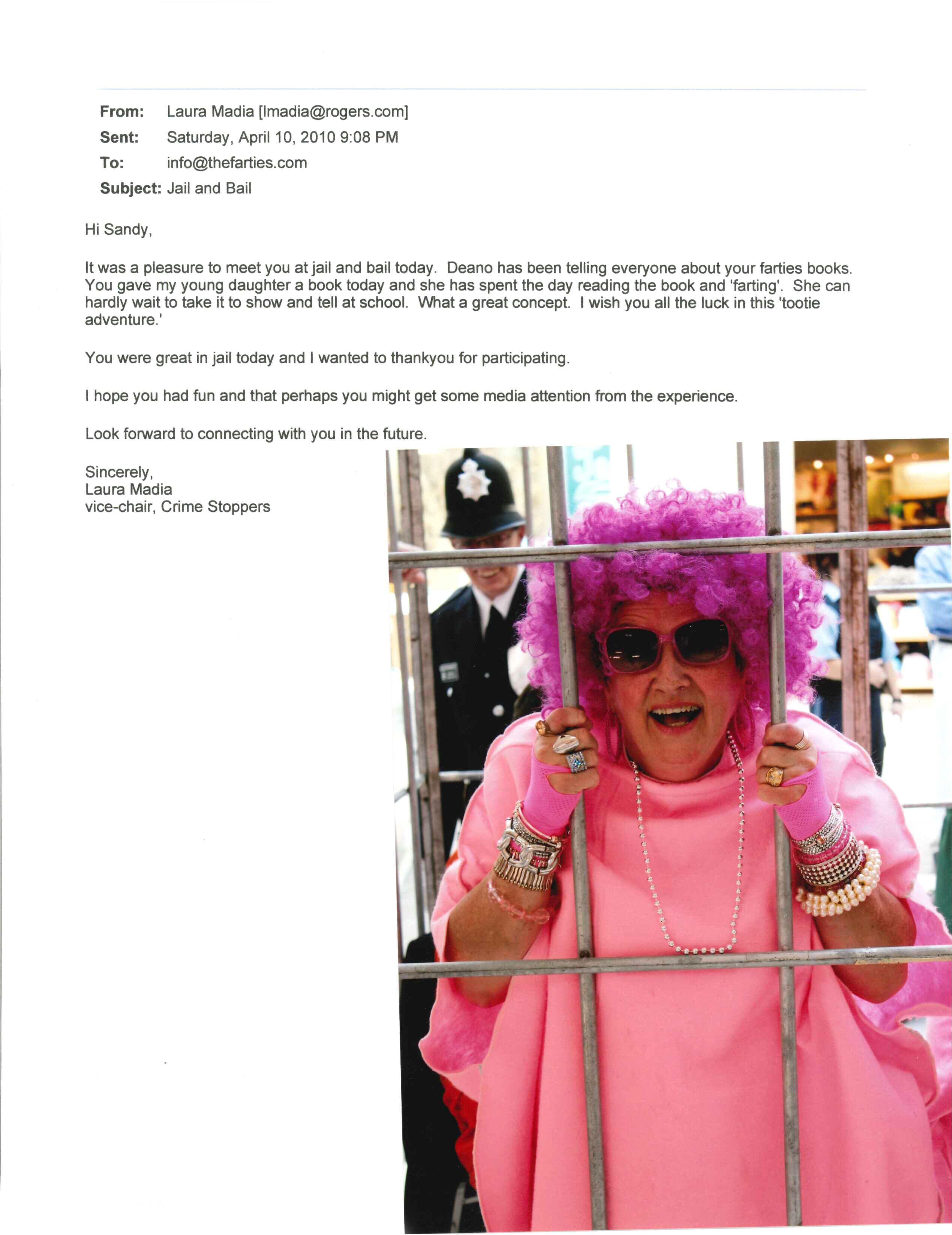 From: Laura Madia [lmadia@rogers.com]
Sent: Saturday, April 10, 2010 9:08 PM
To: info@thefarties.com
Subject: Jail and Bail

Hi Sandy,

It was a pleasure to meet you at jail and bail today. Deano has been telling everyone about your farties books. You gave my young daughter a book today and she has spent the day reading the book and 'farting'. She can hardly wait to take it to show and tell at school. What a great concept. I wish you all the luck in this 'tootie adventure.'

You were great in jail today and I wanted to thankyou for participating.

I hope you had fun and that perhaps you might get some media attention from the experience.

Look forward to connecting with you in the future.

Sincerely,
Laura Madia
vice-chair, Crime Stoppers